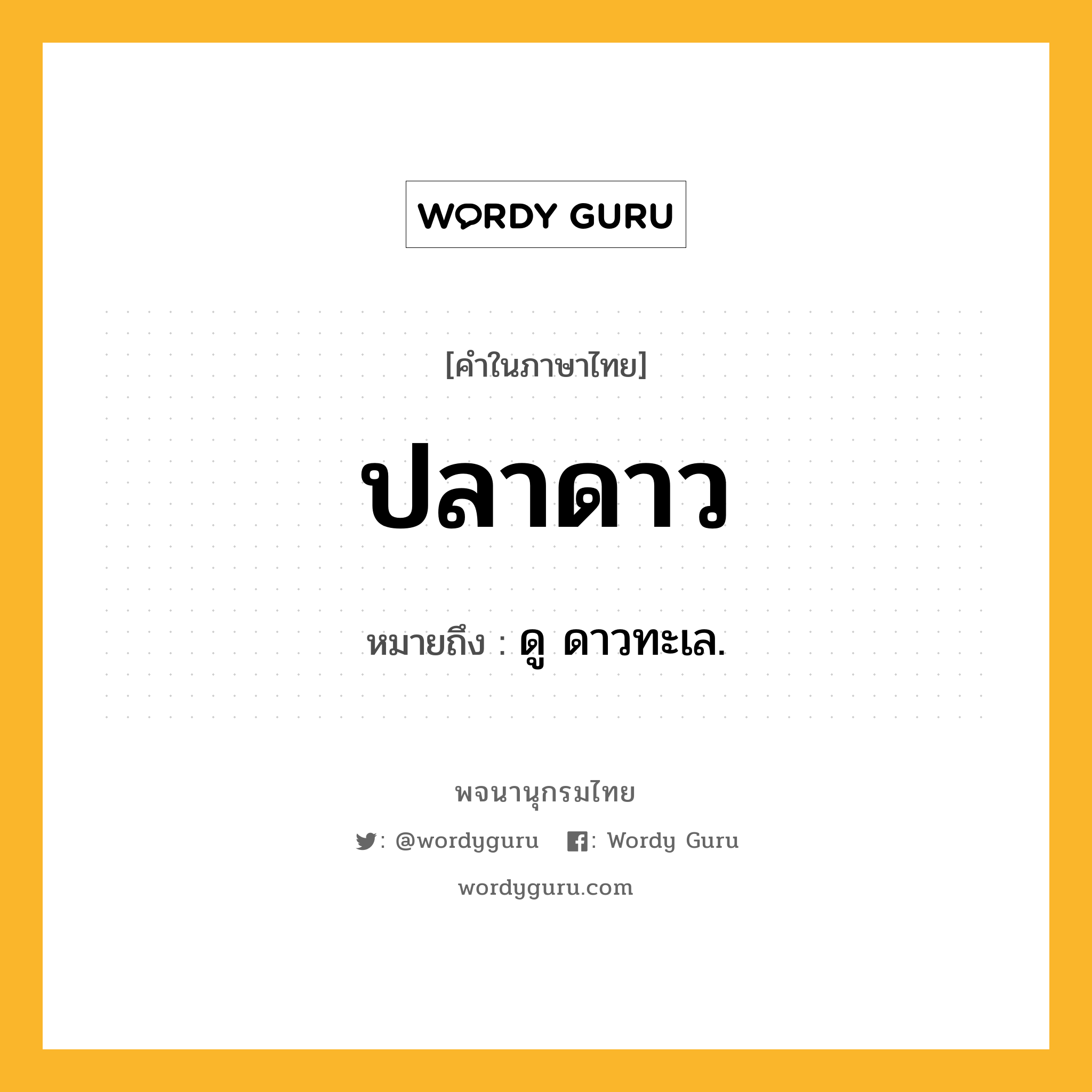 WORDY GURU

[คำในภาษาไทย]

ปลาดาว

หมายถึง : ดู ดาวทะเล.

พจนานุกรมไทย

: @wordyguru : Wordy Guru

wordyguru.com